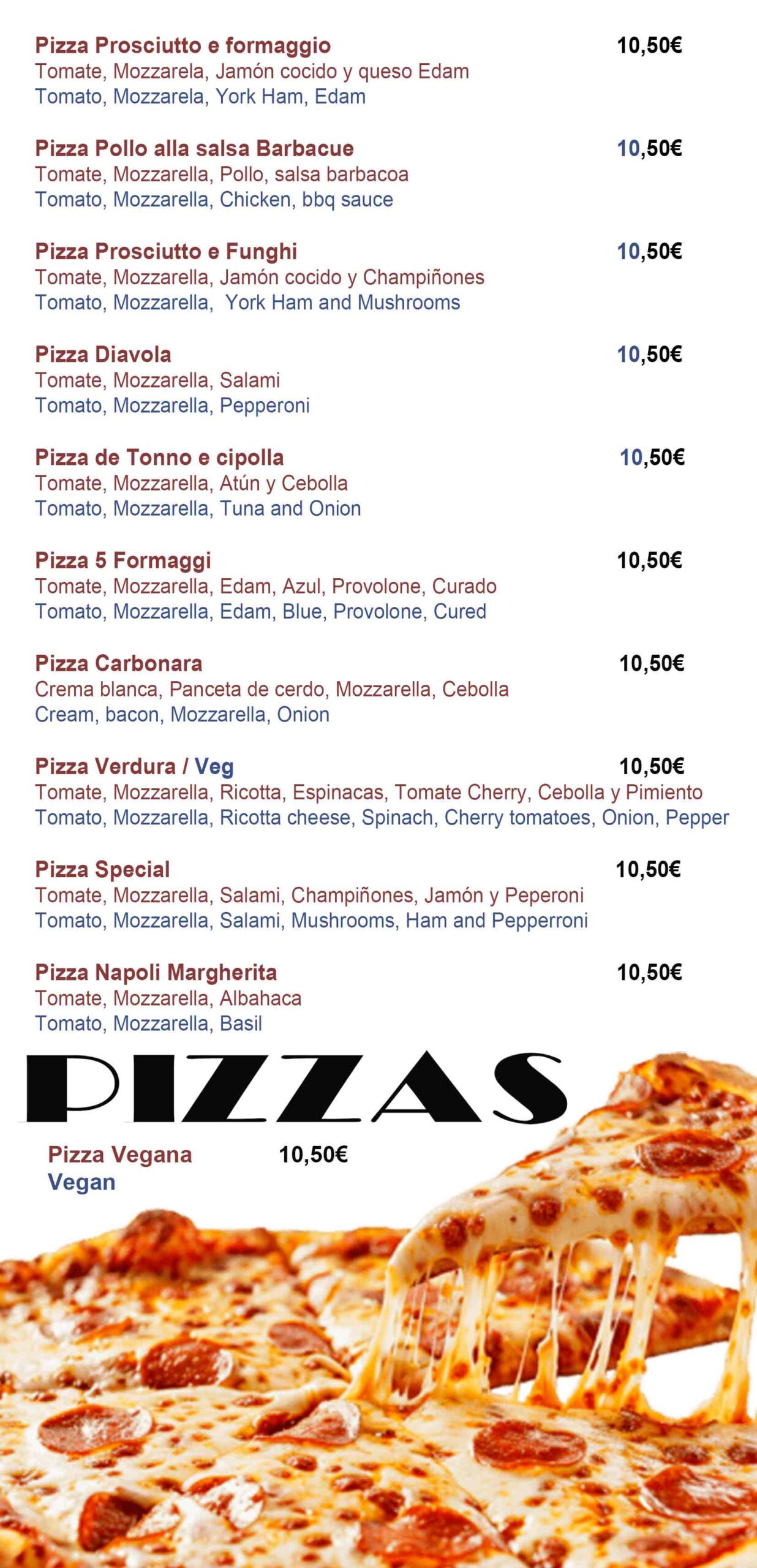 Pizza Prosciutto e formaggio 10,50€
Tomate, Mozzarela, Jamón cocido y queso Edam
Tomato, Mozzarela, York Ham, Edam

Pizza Pollo alla salsa Barbacue 10,50€
Tomate, Mozzarella, Pollo, salsa barbacoa
Tomato, Mozzarella, Chicken, bbq sauce

Pizza Prosciutto e Funghi 10,50€
Tomate, Mozzarella, Jamón cocido y Champiñones
Tomato, Mozzarella, York Ham and Mushrooms

Pizza Diavola 10,50€
Tomate, Mozzarella, Salami
Tomato, Mozzarella, Pepperoni

Pizza de Tonno e cipolla 10,50€
Tomate, Mozzarella, Atún y Cebolla
Tomato, Mozzarella, Tuna and Onion

Pizza 5 Formaggi 10,50€
Tomate, Mozzarella, Edam, Azul, Provolone, Curado
Tomato, Mozzarella, Edam, Blue, Provolone, Cured

Pizza Carbonara 10,50€
Crema blanca, Panceta de cerdo, Mozzarella, Cebolla
Cream, bacon, Mozzarella, Onion

Pizza Verdura / Veg 10,50€
Tomate, Mozzarella, Ricotta, Espinacas, Tomate Cherry, Cebolla y Pimiento
Tomato, Mozzarella, Ricotta cheese, Spinach, Cherry tomatoes, Onion, Pepper

Pizza Special 10,50€
Tomate, Mozzarella, Salami, Champiñones, Jamón y Peperoni
Tomato, Mozzarella, Salami, Mushrooms, Ham and Pepperroni

Pizza Napoli Margherita 10,50€
Tomate, Mozzarella, Albahaca
Tomato, Mozzarella, Basil

PIZZAS

Pizza Vegana 10,50€
Vegan